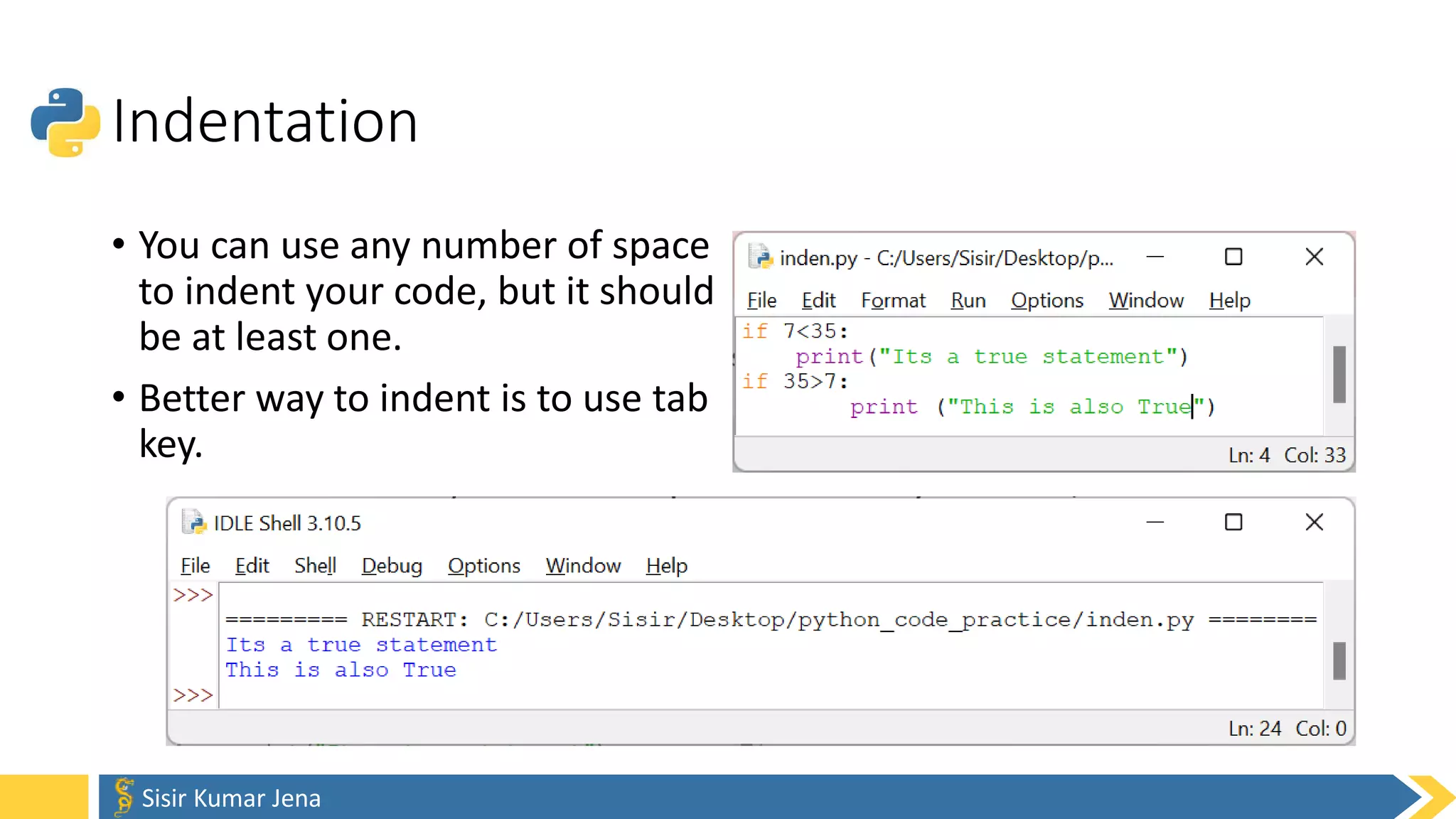 Indentation

• You can use any number of space to indent your code, but it should be at least one.

• Better way to indent is to use tab key.

inden.py - C:/Users/Sisir/Desktop/p...

File Edit Format Run Options Window Help

if 7<35:
    print("Its a true statement")
if 35>7:
        print ("This is also True")

Ln: 4 Col: 33

IDLE Shell 3.10.5

File Edit Shell Debug Options Window Help

>>>
========= RESTART: C:/Users/Sisir/Desktop/python_code_practice/inden.py ========
Its a true statement
This is also True
>>>

Ln: 24 Col: 0

Sisir Kumar Jena